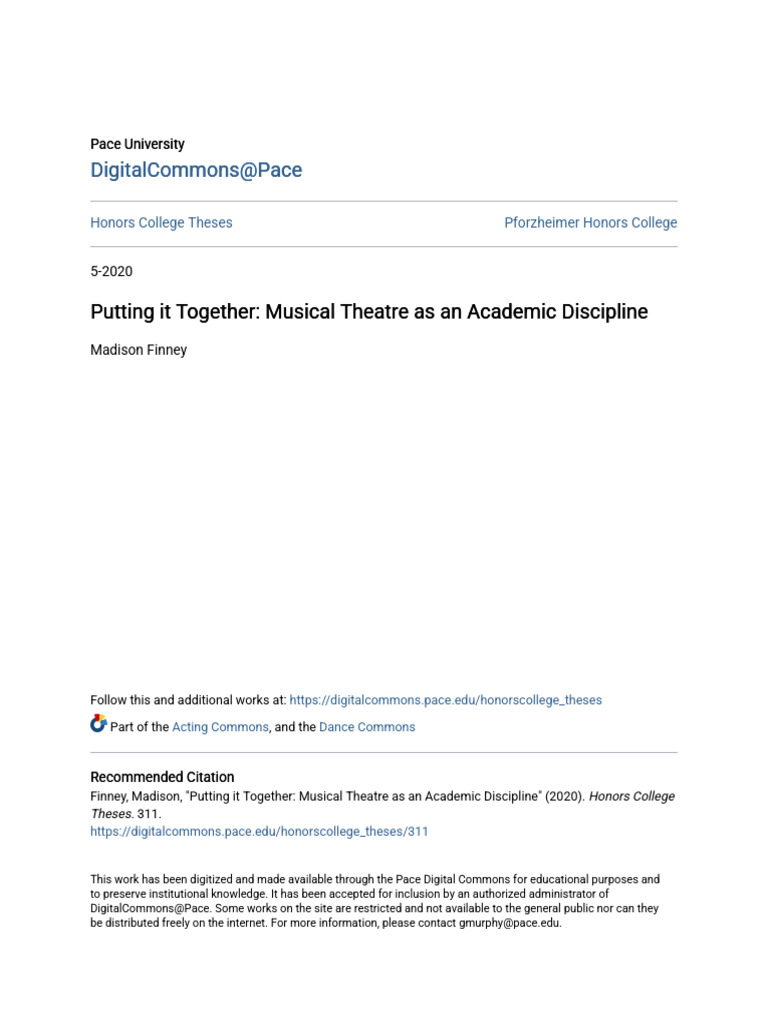 Pace University
DigitalCommons@Pace

Honors College Theses

Pforzheimer Honors College

5-2020

Putting it Together: Musical Theatre as an Academic Discipline

Madison Finney

Follow this and additional works at: https://digitalcommons.pace.edu/honorscollege_theses

Part of the Acting Commons, and the Dance Commons

Recommended Citation
Finney, Madison, "Putting it Together: Musical Theatre as an Academic Discipline" (2020). Honors College Theses. 311.
https://digitalcommons.pace.edu/honorscollege_theses/311

This work has been digitized and made available through the Pace Digital Commons for educational purposes and to preserve institutional knowledge. It has been accepted for inclusion by an authorized administrator of DigitalCommons@Pace. Some works on the site are restricted and not available to the general public nor can they be distributed freely on the internet. For more information, please contact gmurphy@pace.edu.